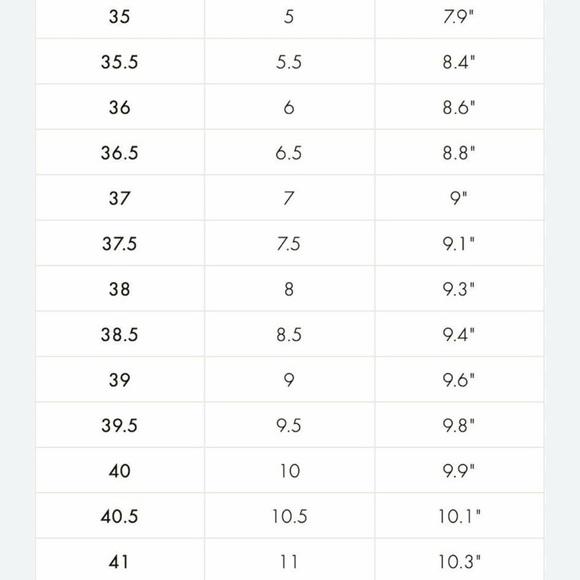 | 35 | 5 | 7.9" |
|---|---|---|
| 35.5 | 5.5 | 8.4" |
| 36 | 6 | 8.6" |
| 36.5 | 6.5 | 8.8" |
| 37 | 7 | 9" |
| 37.5 | 7.5 | 9.1" |
| 38 | 8 | 9.3" |
| 38.5 | 8.5 | 9.4" |
| 39 | 9 | 9.6" |
| 39.5 | 9.5 | 9.8" |
| 40 | 10 | 9.9" |
| 40.5 | 10.5 | 10.1" |
| 41 | 11 | 10.3" |